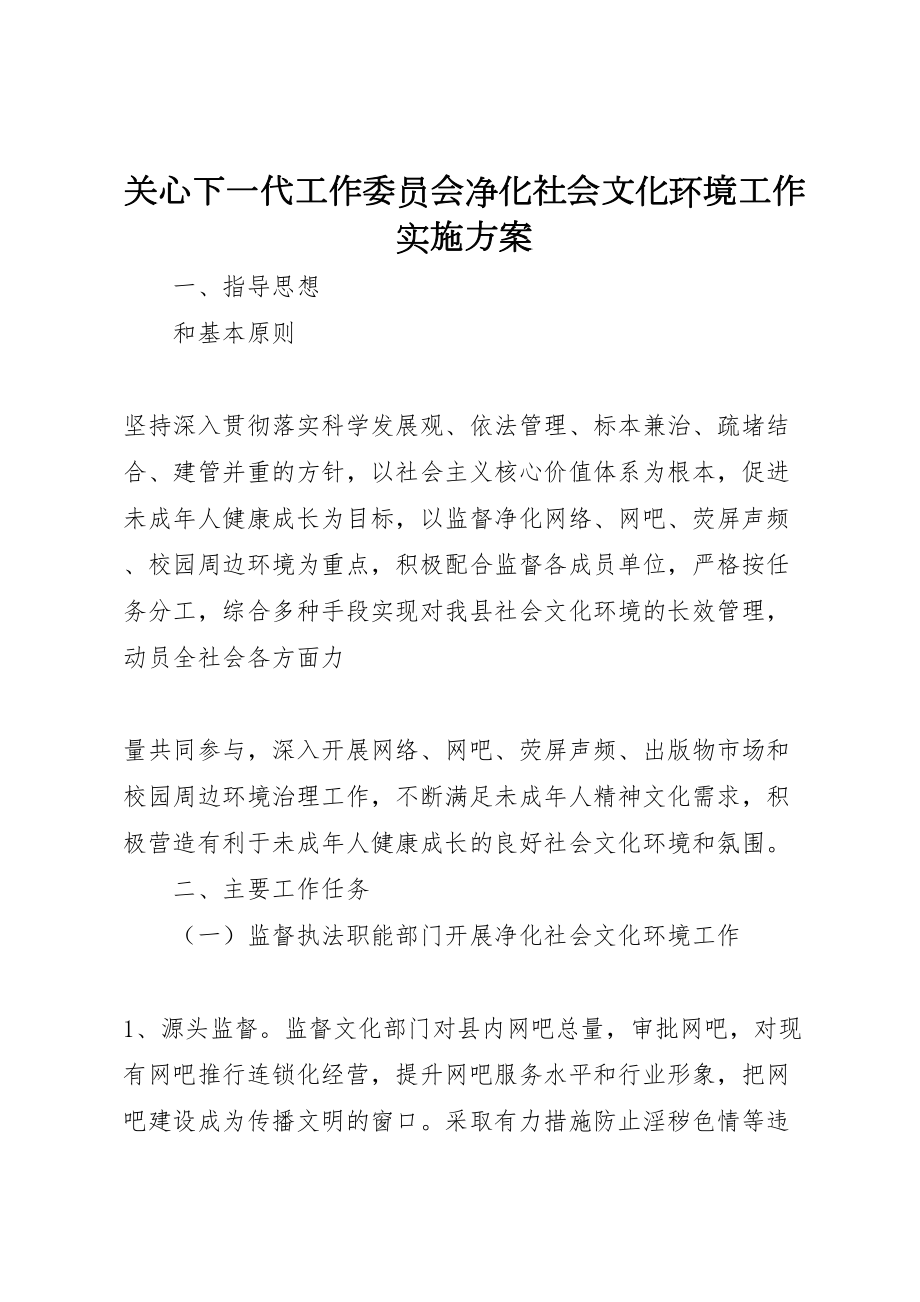 关心下一代工作委员会净化社会文化环境工作实施方案

一、指导思想

和基本原则

坚持深入贯彻落实科学发展观、依法管理、标本兼治、疏堵结合、建管并重的方针，以社会主义核心价值体系为根本，促进未成年人健康成长为目标，以监督净化网络、网吧、荧屏声频、校园周边环境为重点，积极配合监督各成员单位，严格按任务分工，综合多种手段实现对我县社会文化环境的长效管理，动员全社会各方面力

量共同参与，深入开展网络、网吧、荧屏声频、出版物市场和校园周边环境治理工作，不断满足未成年人精神文化需求，积极营造有利于未成年人健康成长的良好社会文化环境和氛围。

二、主要工作任务

（一）监督执法职能部门开展净化社会文化环境工作

1、源头监督。监督文化部门对县内网吧总量，审批网吧，对现有网吧推行连锁化经营，提升网吧服务水平和行业形象，把网吧建设成为传播文明的窗口。采取有力措施防止淫秽色情等违